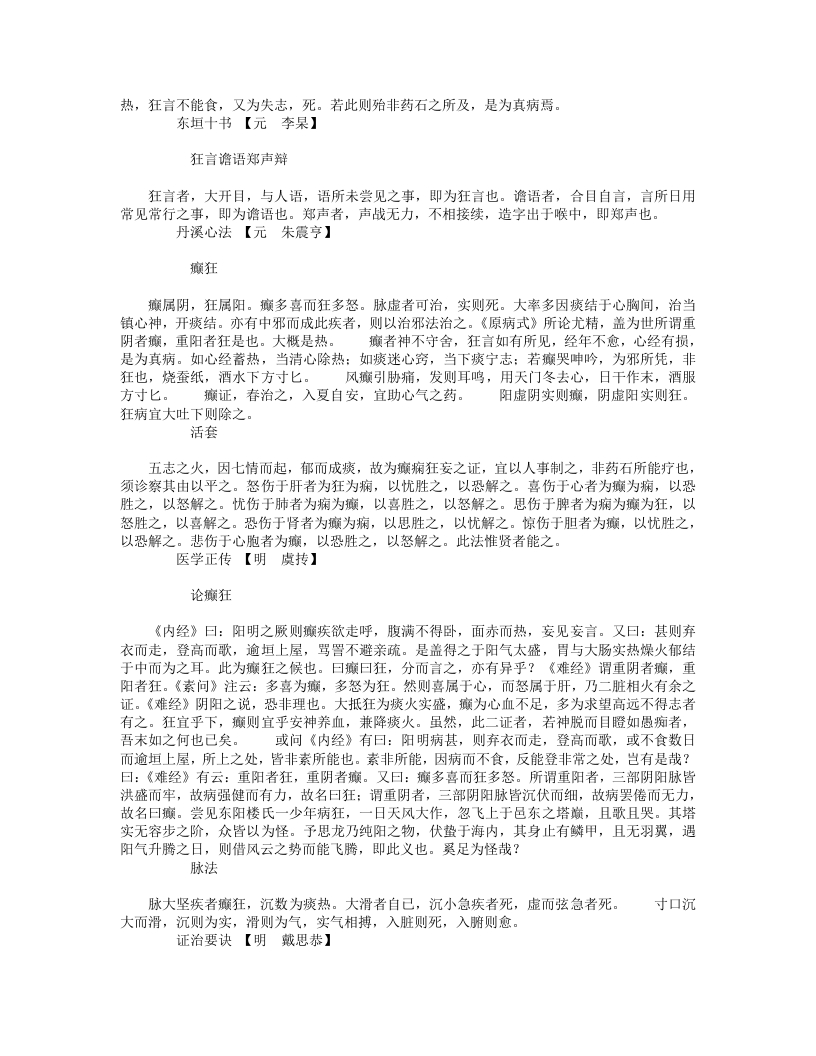 热，狂言不能食，又为失志，死。若此则殆非药石之所及，是为真病焉。
东垣十书 【元 李杲】

狂言谵语郑声辩

狂言者，大开目，与人语，语所未尝见之事，即为狂言也。谵语者，合目自言，言所日用常见常行之事，即为谵语也。郑声者，声战无力，不相接续，造字出于喉中，即郑声也。
丹溪心法 【元 朱震亨】

癫狂

癫属阴，狂属阳。癫多喜而狂多怒。脉虚者可治，实则死。大率多因痰结于心胸间，治当镇心神，开痰结。亦有中邪而成此疾者，则以治邪法治之。《原病式》所论尤精，盖为世所谓重阴者癫，重阳者狂是也。大概是热。 癫者神不守舍，狂言如有所见，经年不愈，心经有损，是为真病。如心经蓄热，当清心除热；如痰迷心窍，当下痰宁志；若癫哭呻吟，为邪所凭，非狂也，烧蚕纸，酒水下方寸匕。 风癫引胁痛，发则耳鸣，用天门冬去心，日干作末，酒服方寸匕。 癫证，春治之，入夏自安，宜助心气之药。 阳虚阴实则癫，阴虚阳实则狂。狂病宜大吐下则除之。
活套

五志之火，因七情而起，郁而成痰，故为癫痫狂妄之证，宜以人事制之，非药石所能疗也，须诊察其由以平之。怒伤于肝者为狂为痫，以忧胜之，以恐解之。喜伤于心者为癫为痫，以恐胜之，以怒解之。忧伤于肺者为痫为癫，以喜胜之，以怒解之。思伤于脾者为痫为癫为狂，以怒胜之，以喜解之。恐伤于肾者为癫为痫，以思胜之，以忧解之。惊伤于胆者为癫，以忧胜之，以恐解之。悲伤于心胞者为癫，以恐胜之，以怒解之。此法惟贤者能之。
医学正传 【明 虞抟】

论癫狂

《内经》曰：阳明之厥则癫疾欲走呼，腹满不得卧，面赤而热，妄见妄言。又曰：甚则弃衣而走，登高而歌，逾垣上屋，骂詈不避亲疏。是盖得之于阳气太盛，胃与大肠实热燥火郁结于中而为之耳。此为癫狂之候也。曰癫曰狂，分而言之，亦有异乎？《难经》谓重阴者癫，重阳者狂。《素问》注云：多喜为癫，多怒为狂。然则喜属于心，而怒属于肝，乃二脏相火有余之证。《难经》阴阳之说，恐非理也。大抵狂为痰火实盛，癫为心血不足，多为求望高远不得志者有之。狂宜乎下，癫则宜乎安神养血，兼降痰火。虽然，此二证者，若神脱而目瞪如愚痴者，吾末如之何也已矣。 或问《内经》有曰：阳明病甚，则弃衣而走，登高而歌，或不食数日而逾垣上屋，所上之处，皆非素所能也。素非所能，因病而不食，反能登非常之处，岂有是哉？曰：《难经》有云：重阳者狂，重阴者癫。又曰：癫多喜而狂多怒。所谓重阳者，三部阴阳脉皆洪盛而牢，故病强健而有力，故名曰狂；谓重阴者，三部阴阳脉皆沉伏而细，故病罢倦而无力，故名曰癫。尝见东阳楼氏一少年病狂，一日天风大作，忽飞上于邑东之塔巅，且歌且哭。其塔实无容步之阶，众皆以为怪。予思龙乃纯阳之物，伏蛰于海内，其身止有鳞甲，且无羽翼，遇阳气升腾之日，则借风云之势而能飞腾，即此义也。奚足为怪哉？
脉法

脉大坚疾者癫狂，沉数为痰热。大滑者自已，沉小急疾者死，虚而弦急者死。 寸口沉大而滑，沉则为实，滑则为气，实气相搏，入脏则死，入腑则愈。
证治要诀 【明 戴思恭】